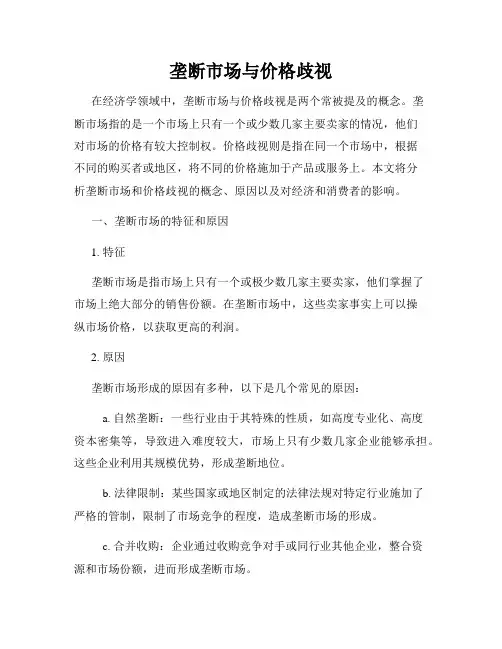 垄断市场与价格歧视

在经济学领域中，垄断市场与价格歧视是两个常被提及的概念。垄断市场指的是一个市场上只有一个或少数几家主要卖家的情况，他们对市场的价格有较大控制权。价格歧视则是指在同一个市场中，根据不同的购买者或地区，将不同的价格施加于产品或服务上。本文将分析垄断市场和价格歧视的概念、原因以及对经济和消费者的影响。

一、垄断市场的特征和原因

1. 特征

垄断市场是指市场上只有一个或极少数几家主要卖家，他们掌握了市场上绝大部分的销售份额。在垄断市场中，这些卖家事实上可以操纵市场价格，以获取更高的利润。

2. 原因

垄断市场形成的原因有多种，以下是几个常见的原因：

a. 自然垄断：一些行业由于其特殊的性质，如高度专业化、高度资本密集等，导致进入难度较大，市场上只有少数几家企业能够承担。这些企业利用其规模优势，形成垄断地位。

b. 法律限制：某些国家或地区制定的法律法规对特定行业施加了严格的管制，限制了市场竞争的程度，造成垄断市场的形成。

c. 合并收购：企业通过收购竞争对手或同行业其他企业，整合资源和市场份额，进而形成垄断市场。